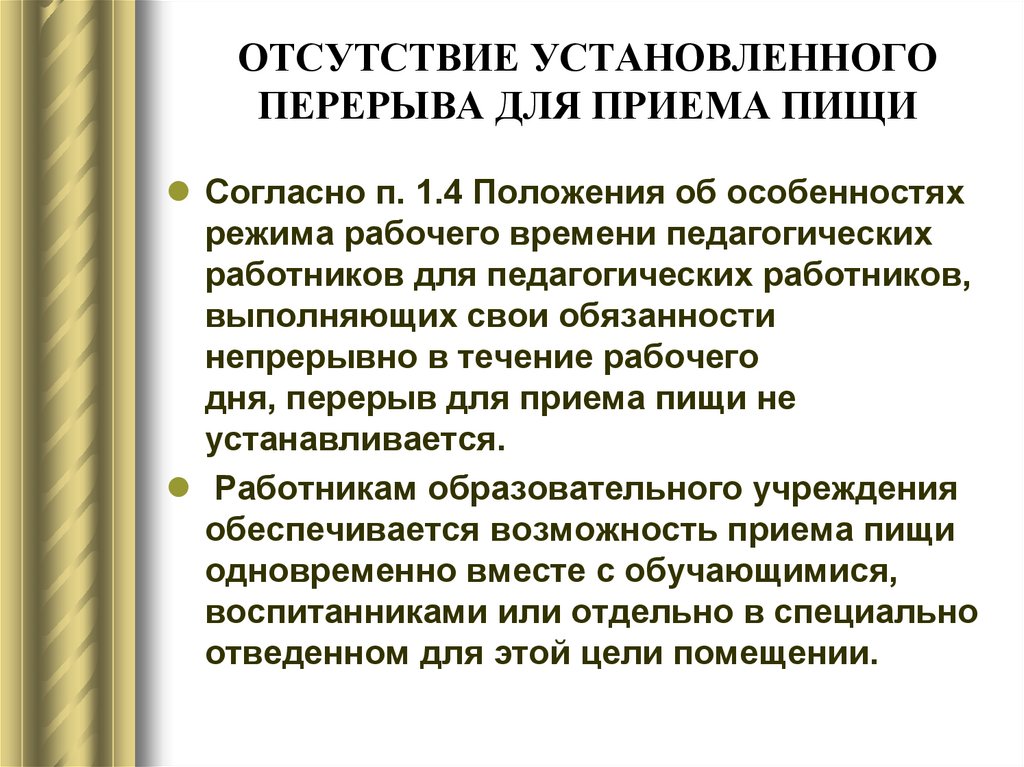 ОТСУТСТВИЕ УСТАНОВЛЕННОГО ПЕРЕРЫВА ДЛЯ ПРИЕМА ПИЩИ

Согласно п. 1.4 Положения об особенностях режима рабочего времени педагогических работников для педагогических работников, выполняющих свои обязанности непрерывно в течение рабочего дня, перерыв для приема пищи не устанавливается.

Работникам образовательного учреждения обеспечивается возможность приема пищи одновременно вместе с обучающимися, воспитанниками или отдельно в специально отведенном для этой цели помещении.